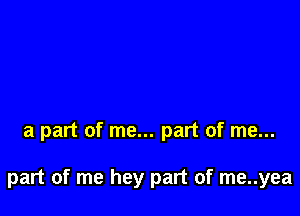 a part of me... part of me...

part of me hey part of me..yea